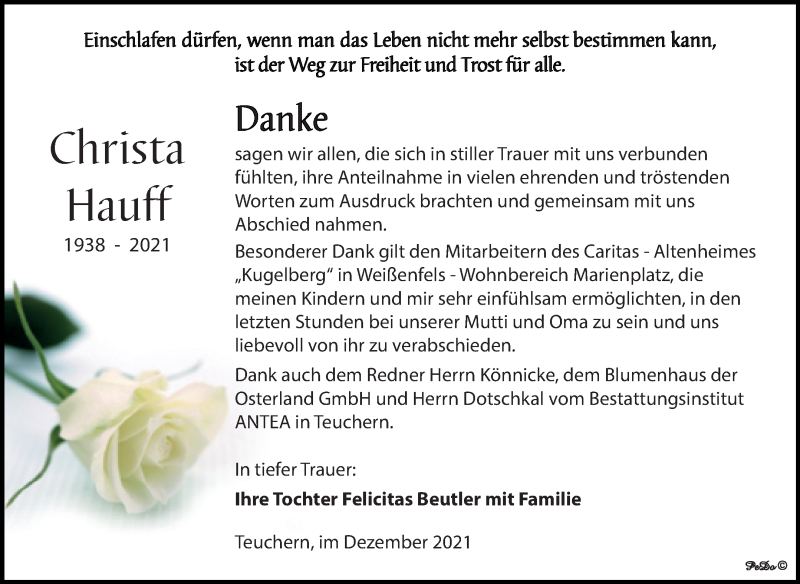 Einschlafen dürfen, wenn man das Leben nicht mehr selbst bestimmen kann, ist der Weg zur Freiheit und Trost für alle.

Christa Hauff

1938 - 2021

Danke

sagen wir allen, die sich in stiller Trauer mit uns verbunden fühlten, ihre Anteilnahme in vielen ehrenden und tröstenden Worten zum Ausdruck brachten und gemeinsam mit uns Abschied nahmen.

Besonderer Dank gilt den Mitarbeitern des Caritas - Altenheimes „Kugelberg“ in Weißenfels - Wohnbereich Marienplatz, die meinen Kindern und mir sehr einfühlsam ermöglichten, in den letzten Stunden bei unserer Mutti und Oma zu sein und uns liebevoll von ihr zu verabschieden.

Dank auch dem Redner Herrn Könnicke, dem Blumenhaus der Osterland GmbH und Herrn Dotschkal vom Bestattungsinstitut ANTEA in Teuchern.

In tiefer Trauer:

Ihre Tochter Felicitas Beutler mit Familie

Teuchern, im Dezember 2021

PeDo ©